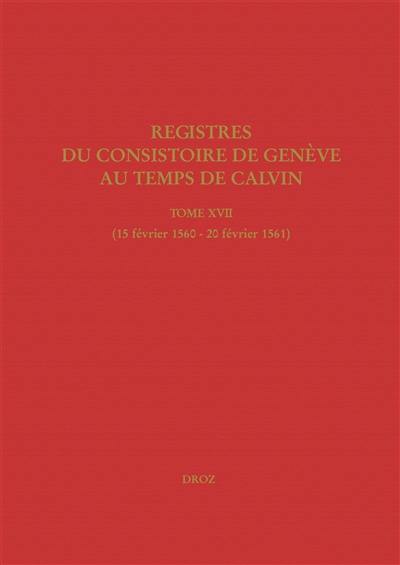 REGISTRES
DU CONSISTOIRE DE GENÈVE
AU TEMPS DE CALVIN

TOME XVII

(15 février 1560 - 20 février 1561)

DROZ